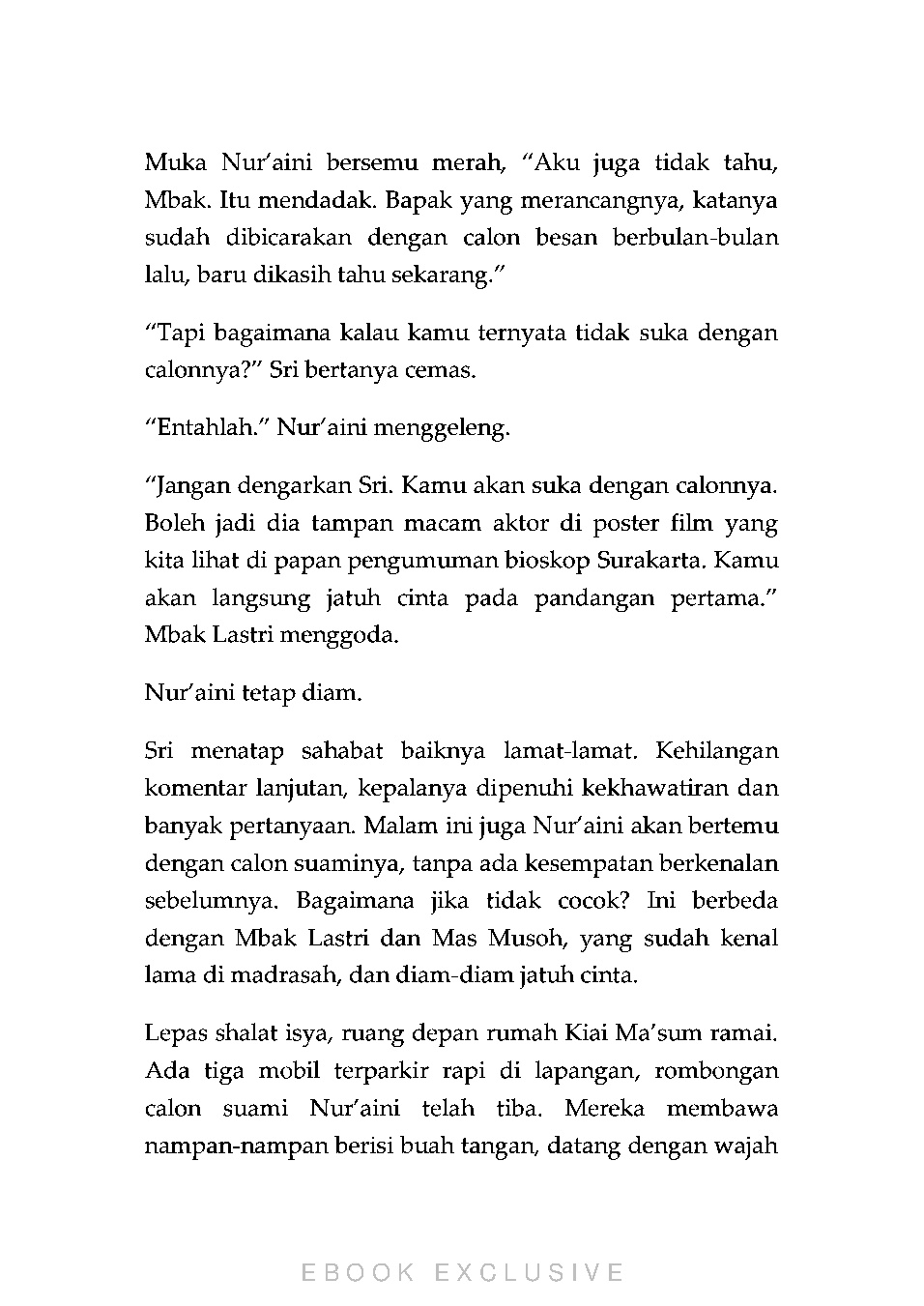 Muka Nur'aini bersemu merah, "Aku juga tidak tahu, Mbak. Itu mendadak. Bapak yang merancangnya, katanya sudah dibicarakan dengan calon besan berbulan-bulan lalu, baru dikasih tahu sekarang."

"Tapi bagaimana kalau kamu ternyata tidak suka dengan calonnya?" Sri bertanya cemas.

"Entahlah." Nur'aini menggeleng.

"Jangan dengarkan Sri. Kamu akan suka dengan calonnya. Boleh jadi dia tampan macam aktor di poster film yang kita lihat di papan pengumuman bioskop Surakarta. Kamu akan langsung jatuh cinta pada pandangan pertama." Mbak Lastri menggoda.

Nur'aini tetap diam.

Sri menatap sahabat baiknya lamat-lamat. Kehilangan komentar lanjutan, kepalanya dipenuhi kekhawatiran dan banyak pertanyaan. Malam ini juga Nur'aini akan bertemu dengan calon suaminya, tanpa ada kesempatan berkenalan sebelumnya. Bagaimana jika tidak cocok? Ini berbeda dengan Mbak Lastri dan Mas Musoh, yang sudah kenal lama di madrasah, dan diam-diam jatuh cinta.

Lepas shalat isya, ruang depan rumah Kiai Ma'sum ramai. Ada tiga mobil terparkir rapi di lapangan, rombongan calon suami Nur'aini telah tiba. Mereka membawa nampan-nampan berisi buah tangan, datang dengan wajah

EBOOK EXCLUSIVE